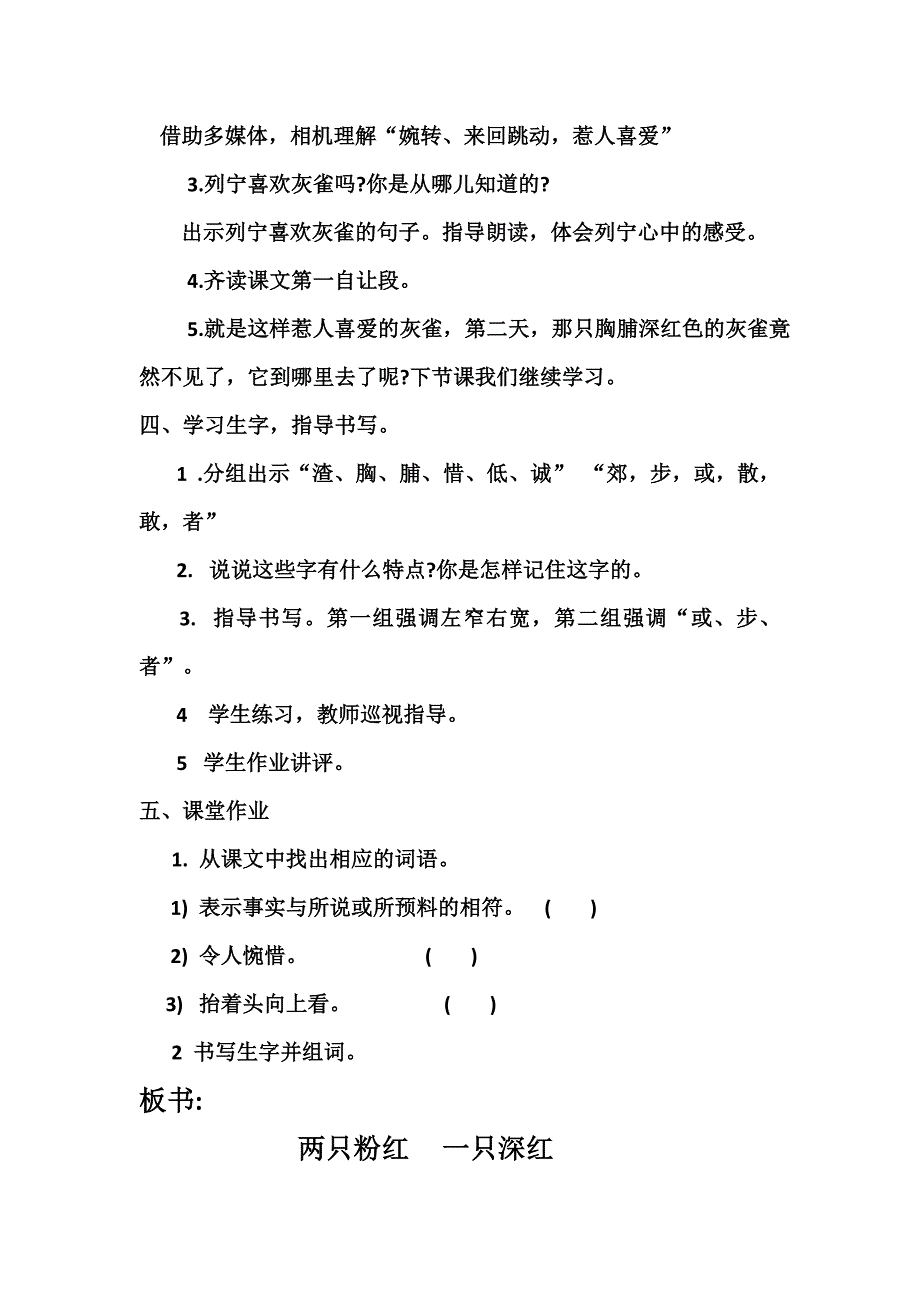 借助多媒体，相机理解“婉转、来回跳动，惹人喜爱”

3.列宁喜欢灰雀吗?你是从哪儿知道的?

出示列宁喜欢灰雀的句子。指导朗读，体会列宁心中的感受。

4.齐读课文第一自让段。

5.就是这样惹人喜爱的灰雀，第二天，那只胸脯深红色的灰雀竟然不见了，它到哪里去了呢?下节课我们继续学习。

四、学习生字，指导书写。

1 .分组出示“渣、胸、脯、惜、低、诚” “郊，步，或，散，敢，者”

2. 说说这些字有什么特点?你是怎样记住这字的。

3. 指导书写。第一组强调左窄右宽，第二组强调“或、步、者”。

4 学生练习，教师巡视指导。

5 学生作业讲评。

五、课堂作业

1. 从课文中找出相应的词语。

1) 表示事实与所说或所预料的相符。 ( )

2) 令人惋惜。 ( )

3) 抬着头向上看。 ( )

2 书写生字并组词。

板书:

两只粉红 一只深红